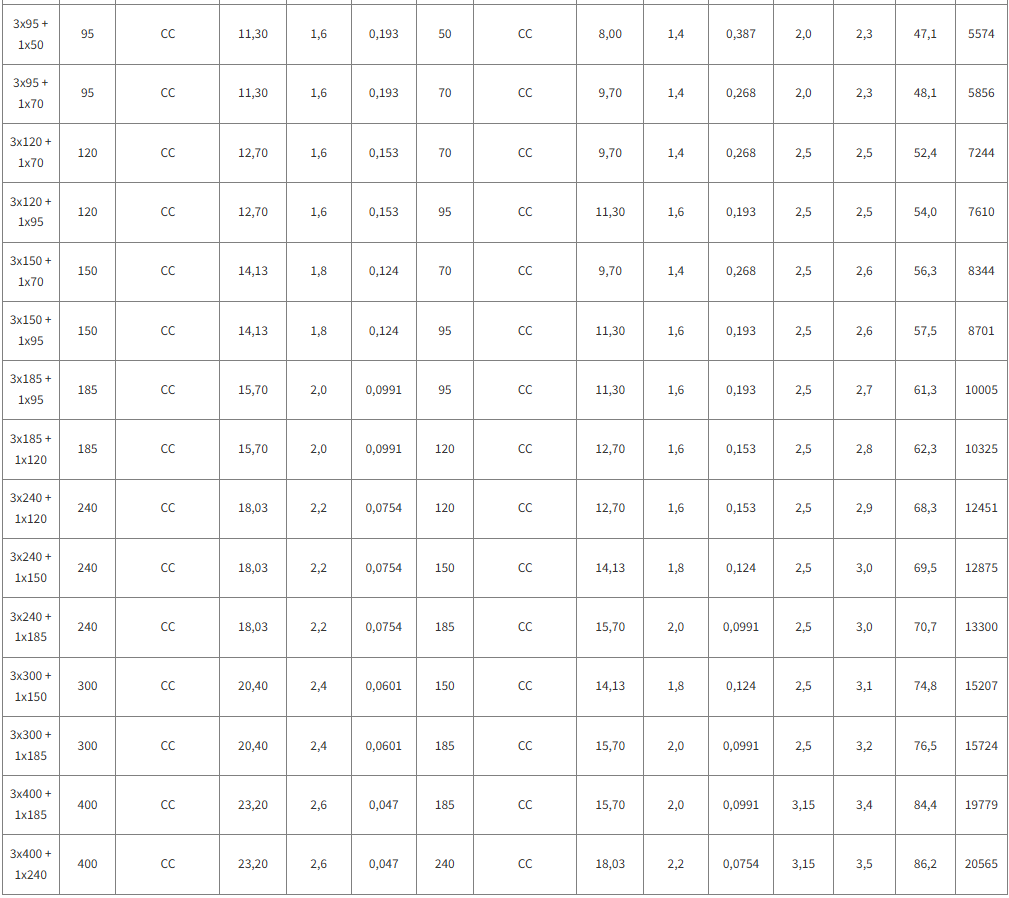 | 3x95 + 1x50 | 95 | CC | 11,30 | 1,6 | 0,193 | 50 | CC | 8,00 | 1,4 | 0,387 | 2,0 | 2,3 | 47,1 | 5574 |
|---|---|---|---|---|---|---|---|---|---|---|---|---|---|---|
| 3x95 + 1x70 | 95 | CC | 11,30 | 1,6 | 0,193 | 70 | CC | 9,70 | 1,4 | 0,268 | 2,0 | 2,3 | 48,1 | 5856 |
| 3x120 + 1x70 | 120 | CC | 12,70 | 1,6 | 0,153 | 70 | CC | 9,70 | 1,4 | 0,268 | 2,5 | 2,5 | 52,4 | 7244 |
| 3x120 + 1x95 | 120 | CC | 12,70 | 1,6 | 0,153 | 95 | CC | 11,30 | 1,6 | 0,193 | 2,5 | 2,5 | 54,0 | 7610 |
| 3x150 + 1x70 | 150 | CC | 14,13 | 1,8 | 0,124 | 70 | CC | 9,70 | 1,4 | 0,268 | 2,5 | 2,6 | 56,3 | 8344 |
| 3x150 + 1x95 | 150 | CC | 14,13 | 1,8 | 0,124 | 95 | CC | 11,30 | 1,6 | 0,193 | 2,5 | 2,6 | 57,5 | 8701 |
| 3x185 + 1x95 | 185 | CC | 15,70 | 2,0 | 0,0991 | 95 | CC | 11,30 | 1,6 | 0,193 | 2,5 | 2,7 | 61,3 | 10005 |
| 3x185 + 1x120 | 185 | CC | 15,70 | 2,0 | 0,0991 | 120 | CC | 12,70 | 1,6 | 0,153 | 2,5 | 2,8 | 62,3 | 10325 |
| 3x240 + 1x120 | 240 | CC | 18,03 | 2,2 | 0,0754 | 120 | CC | 12,70 | 1,6 | 0,153 | 2,5 | 2,9 | 68,3 | 12451 |
| 3x240 + 1x150 | 240 | CC | 18,03 | 2,2 | 0,0754 | 150 | CC | 14,13 | 1,8 | 0,124 | 2,5 | 3,0 | 69,5 | 12875 |
| 3x240 + 1x185 | 240 | CC | 18,03 | 2,2 | 0,0754 | 185 | CC | 15,70 | 2,0 | 0,0991 | 2,5 | 3,0 | 70,7 | 13300 |
| 3x300 + 1x150 | 300 | CC | 20,40 | 2,4 | 0,0601 | 150 | CC | 14,13 | 1,8 | 0,124 | 2,5 | 3,1 | 74,8 | 15207 |
| 3x300 + 1x185 | 300 | CC | 20,40 | 2,4 | 0,0601 | 185 | CC | 15,70 | 2,0 | 0,0991 | 2,5 | 3,2 | 76,5 | 15724 |
| 3x400 + 1x185 | 400 | CC | 23,20 | 2,6 | 0,047 | 185 | CC | 15,70 | 2,0 | 0,0991 | 3,15 | 3,4 | 84,4 | 19779 |
| 3x400 + 1x240 | 400 | CC | 23,20 | 2,6 | 0,047 | 240 | CC | 18,03 | 2,2 | 0,0754 | 3,15 | 3,5 | 86,2 | 20565 |